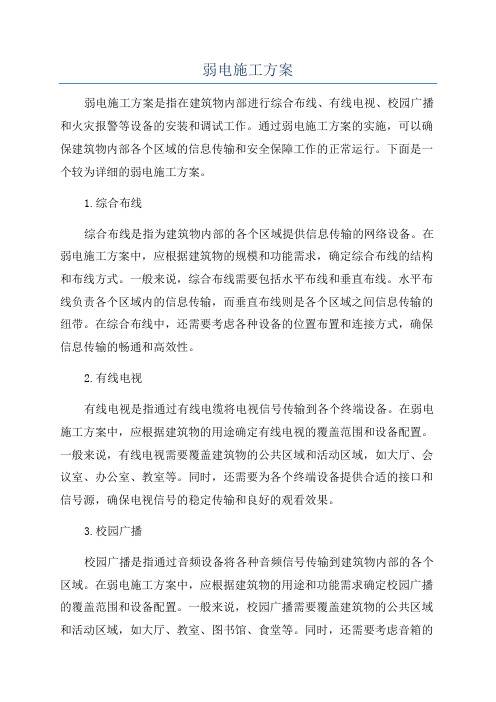 弱电施工方案

弱电施工方案是指在建筑物内部进行综合布线、有线电视、校园广播和火灾报警等设备的安装和调试工作。通过弱电施工方案的实施，可以确保建筑物内部各个区域的信息传输和安全保障工作的正常运行。下面是一个较为详细的弱电施工方案。

1.综合布线

综合布线是指为建筑物内部的各个区域提供信息传输的网络设备。在弱电施工方案中，应根据建筑物的规模和功能需求，确定综合布线的结构和布线方式。一般来说，综合布线需要包括水平布线和垂直布线。水平布线负责各个区域内的信息传输，而垂直布线则是各个区域之间信息传输的纽带。在综合布线中，还需要考虑各种设备的位置布置和连接方式，确保信息传输的畅通和高效性。

2.有线电视

有线电视是指通过有线电缆将电视信号传输到各个终端设备。在弱电施工方案中，应根据建筑物的用途确定有线电视的覆盖范围和设备配置。一般来说，有线电视需要覆盖建筑物的公共区域和活动区域，如大厅、会议室、办公室、教室等。同时，还需要为各个终端设备提供合适的接口和信号源，确保电视信号的稳定传输和良好的观看效果。

3.校园广播

校园广播是指通过音频设备将各种音频信号传输到建筑物内部的各个区域。在弱电施工方案中，应根据建筑物的用途和功能需求确定校园广播的覆盖范围和设备配置。一般来说，校园广播需要覆盖建筑物的公共区域和活动区域，如大厅、教室、图书馆、食堂等。同时，还需要考虑音箱的